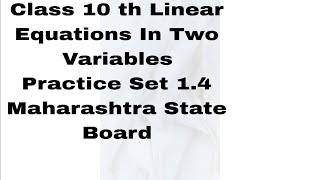 Class 10 th Linear Equations In Two Variables Practice Set 1.4 Maharashtra State Board